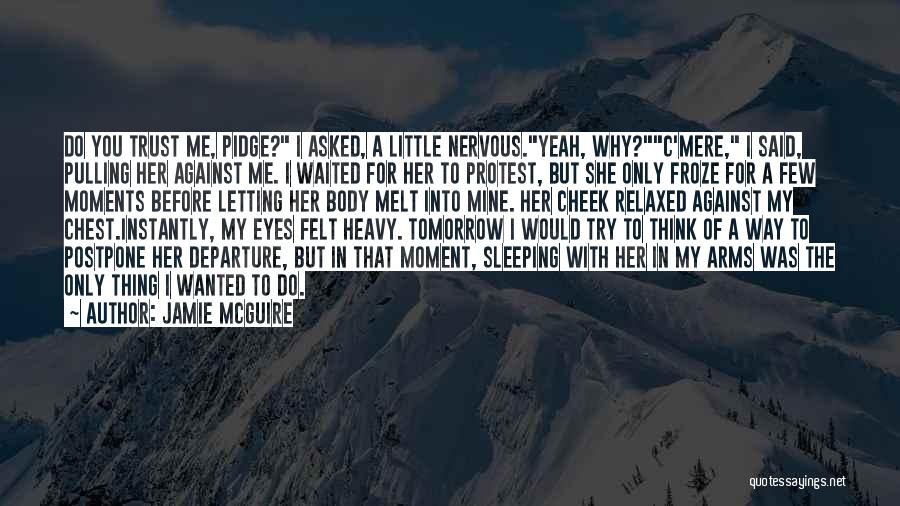 DO YOU TRUST ME, PIDGE?" I ASKED, A LITTLE NERVOUS."YEAH, WHY?""C'MERE," I SAID, PULLING HER AGAINST ME. I WAITED FOR HER TO PROTEST, BUT SHE ONLY FROZE FOR A FEW MOMENTS BEFORE LETTING HER BODY MELT INTO MINE. HER CHEEK RELAXED AGAINST MY CHEST.INSTANTLY, MY EYES FELT HEAVY. TOMORROW I WOULD TRY TO THINK OF A WAY TO POSTPONE HER DEPARTURE, BUT IN THAT MOMENT, SLEEPING WITH HER IN MY ARMS WAS THE ONLY THING I WANTED TO DO.

— AUTHOR: JAMIE MCGUIRE

quotessayings.net